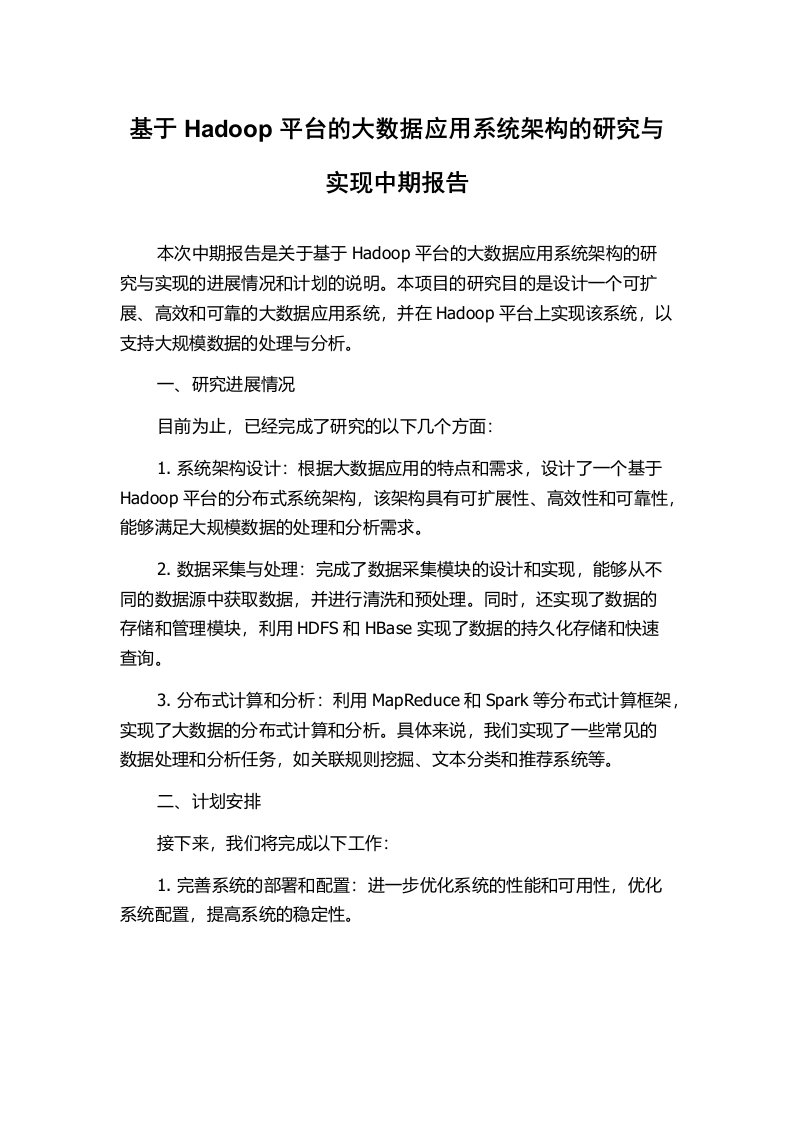 基于 Hadoop 平台的大数据应用系统架构的研究与实现中期报告

本次中期报告是关于基于 Hadoop 平台的大数据应用系统架构的研究与实现的进展情况和计划的说明。本项目的研究目的是设计一个可扩展、高效和可靠的大数据应用系统，并在 Hadoop 平台上实现该系统，以支持大规模数据的处理与分析。

一、研究进展情况

目前为止，已经完成了研究的以下几个方面：

1. 系统架构设计：根据大数据应用的特点和需求，设计了一个基于 Hadoop 平台的分布式系统架构，该架构具有可扩展性、高效性和可靠性，能够满足大规模数据的处理和分析需求。

2. 数据采集与处理：完成了数据采集模块的设计和实现，能够从不同的数据源中获取数据，并进行清洗和预处理。同时，还实现了数据的存储和管理模块，利用 HDFS 和 HBase 实现了数据的持久化存储和快速查询。

3. 分布式计算和分析：利用 MapReduce 和 Spark 等分布式计算框架，实现了大数据的分布式计算和分析。具体来说，我们实现了一些常见的数据处理和分析任务，如关联规则挖掘、文本分类和推荐系统等。

二、计划安排

接下来，我们将完成以下工作：

1. 完善系统的部署和配置：进一步优化系统的性能和可用性，优化系统配置，提高系统的稳定性。